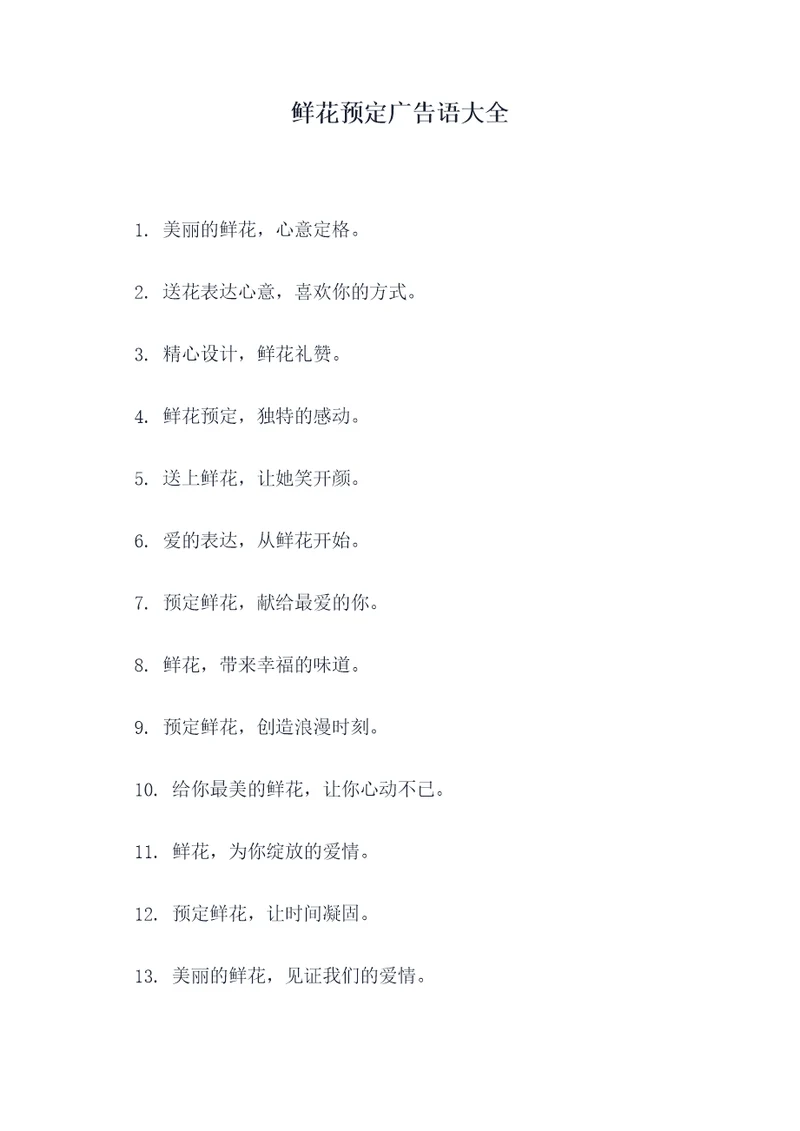 鲜花预定广告语大全

1. 美丽的鲜花，心意定格。

2. 送花表达心意，喜欢你的方式。

3. 精心设计，鲜花礼赞。

4. 鲜花预定，独特的感动。

5. 送上鲜花，让她笑开颜。

6. 爱的表达，从鲜花开始。

7. 预定鲜花，献给最爱的你。

8. 鲜花，带来幸福的味道。

9. 预定鲜花，创造浪漫时刻。

10. 给你最美的鲜花，让你心动不已。

11. 鲜花，为你绽放的爱情。

12. 预定鲜花，让时间凝固。

13. 美丽的鲜花，见证我们的爱情。